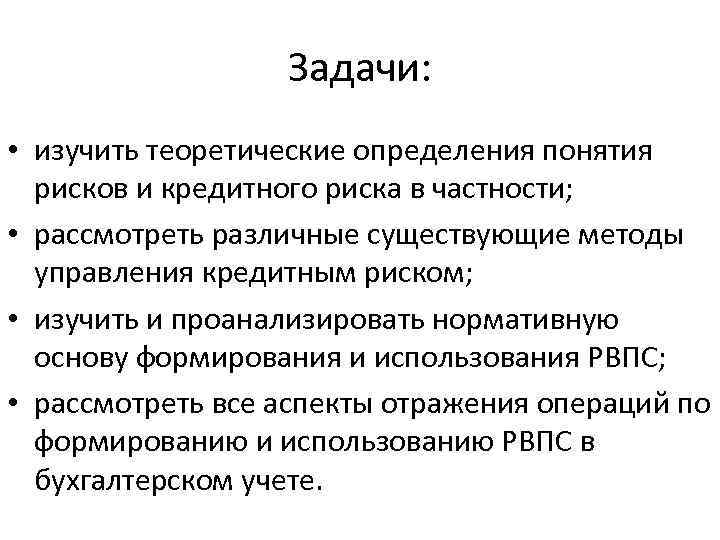 Задачи:

• изучить теоретические определения понятия рисков и кредитного риска в частности;
• рассмотреть различные существующие методы управления кредитным риском;
• изучить и проанализировать нормативную основу формирования и использования РВПС;
• рассмотреть все аспекты отражения операций по формированию и использованию РВПС в бухгалтерском учете.